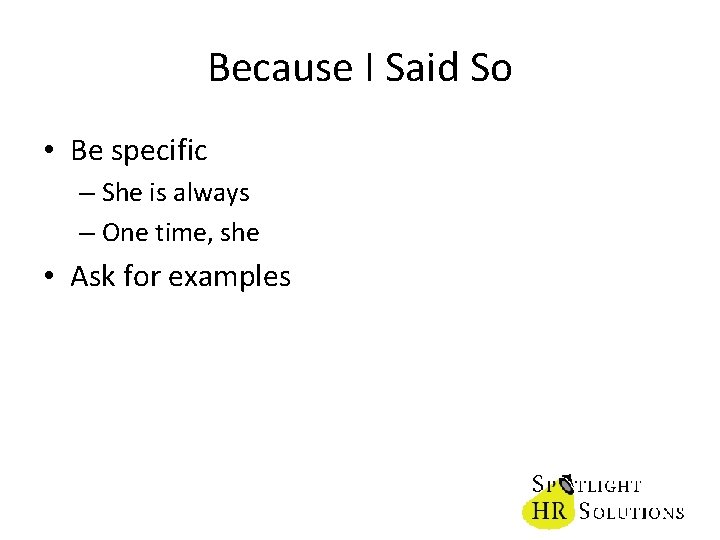 Because I Said So

• Be specific
– She is always
– One time, she
• Ask for examples

SPOTLIGHT
HR SOLUTIONS